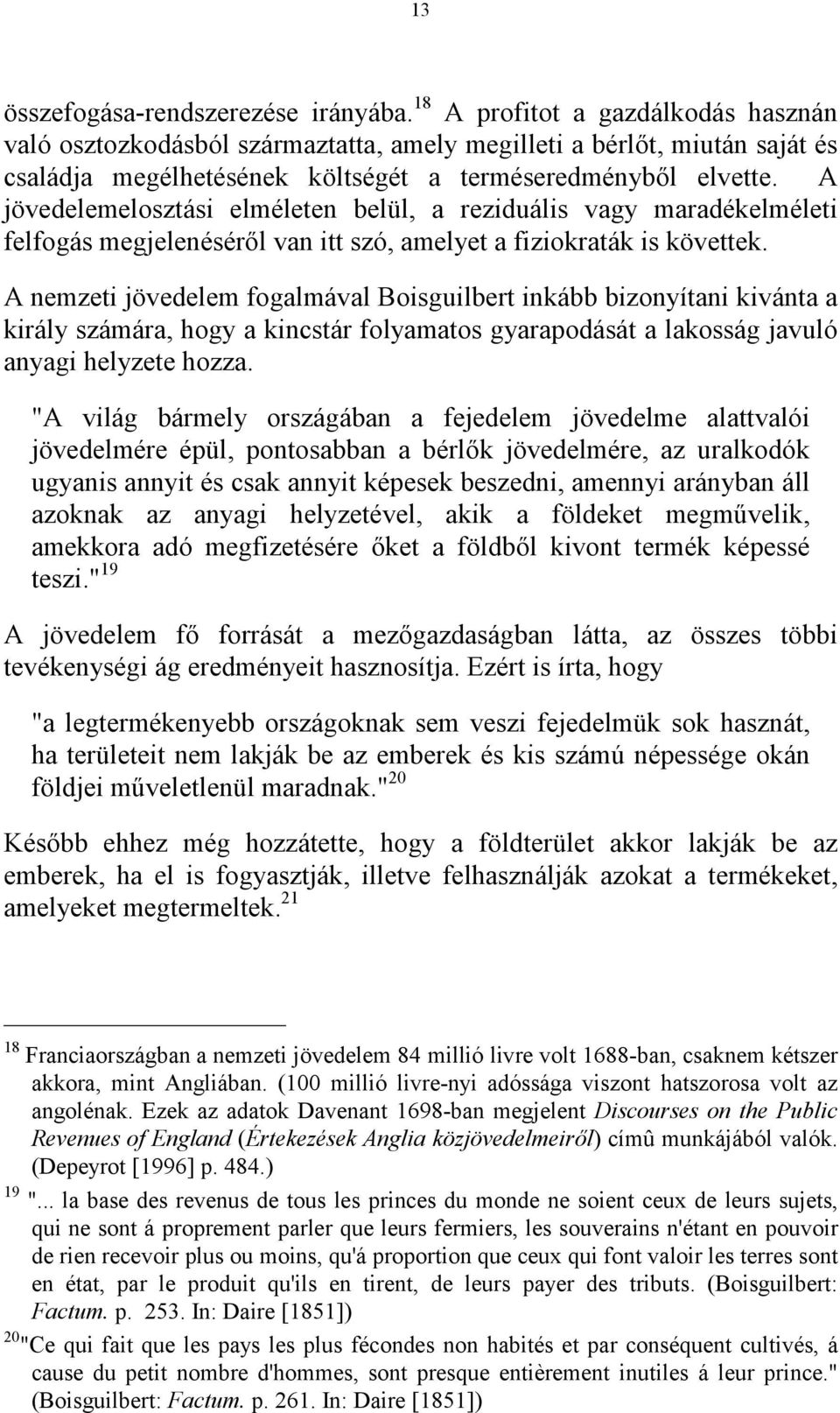 13

összefogása-rendszerezése irányába.$^{18}$ A profitot a gazdálkodás hasznán való osztozkodásból származtatta, amely megilleti a bérlőt, miután saját és családja megélhetésének költségét a terméseredményből elvette. A jövedelemelosztási elméleten belül, a reziduális vagy maradékelméleti felfogás megjelenéséről van itt szó, amelyet a fiziokraták is követtek.

A nemzeti jövedelem fogalmával Boisguilbert inkább bizonyítani kivánta a király számára, hogy a kincstár folyamatos gyarapodását a lakosság javuló anyagi helyzete hozza.

"A világ bármely országában a fejedelem jövedelme alattvalói jövedelmére épül, pontosabban a bérlők jövedelmére, az uralkodók ugyanis annyit és csak annyit képesek beszedni, amennyi arányban áll azoknak az anyagi helyzetével, akik a földeket megművelik, amekkora adó megfizetésére őket a földből kivont termék képessé teszi."$^{19}$

A jövedelem fő forrását a mezőgazdaságban látta, az összes többi tevékenységi ág eredményeit hasznosítja. Ezért is írta, hogy

"a legtermékenyebb országoknak sem veszi fejedelmük sok hasznát, ha területeit nem lakják be az emberek és kis számú népessége okán földjei műveletlenül maradnak."$^{20}$

Később ehhez még hozzátette, hogy a földterület akkor lakják be az emberek, ha el is fogyasztják, illetve felhasználják azokat a termékeket, amelyeket megtermeltek.$^{21}$

$^{18}$ Franciaországban a nemzeti jövedelem 84 millió livre volt 1688-ban, csaknem kétszer akkora, mint Angliában. (100 millió livre-nyi adóssága viszont hatszorosa volt az angolénak. Ezek az adatok Davenant 1698-ban megjelent Discourses on the Public Revenues of England (Értekezések Anglia közjövedelmeiről) címû munkájából valók. (Depeyrot [1996] p. 484.)

$^{19}$ "... la base des revenus de tous les princes du monde ne soient ceux de leurs sujets, qui ne sont á proprement parler que leurs fermiers, les souverains n'étant en pouvoir de rien recevoir plus ou moins, qu'á proportion que ceux qui font valoir les terres sont en état, par le produit qu'ils en tirent, de leurs payer des tributs. (Boisguilbert: Factum. p. 253. In: Daire [1851])

$^{20}$"Ce qui fait que les pays les plus fécondes non habités et par conséquent cultivés, á cause du petit nombre d'hommes, sont presque entièrement inutiles á leur prince." (Boisguilbert: Factum. p. 261. In: Daire [1851])